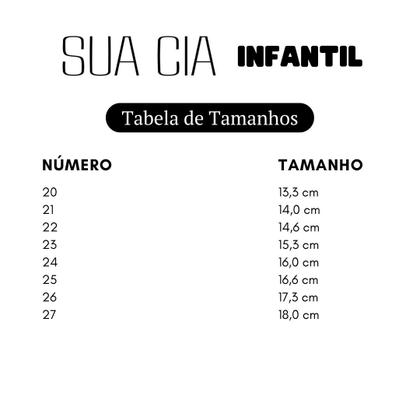 SUA CIA INFANTIL

Tabela de Tamanhos

| NÚMERO | TAMANHO |
|---|---|
| 20 | 13,3 cm |
| 21 | 14,0 cm |
| 22 | 14,6 cm |
| 23 | 15,3 cm |
| 24 | 16,0 cm |
| 25 | 16,6 cm |
| 26 | 17,3 cm |
| 27 | 18,0 cm |